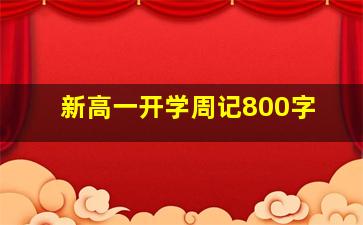 新高一开学周记800字